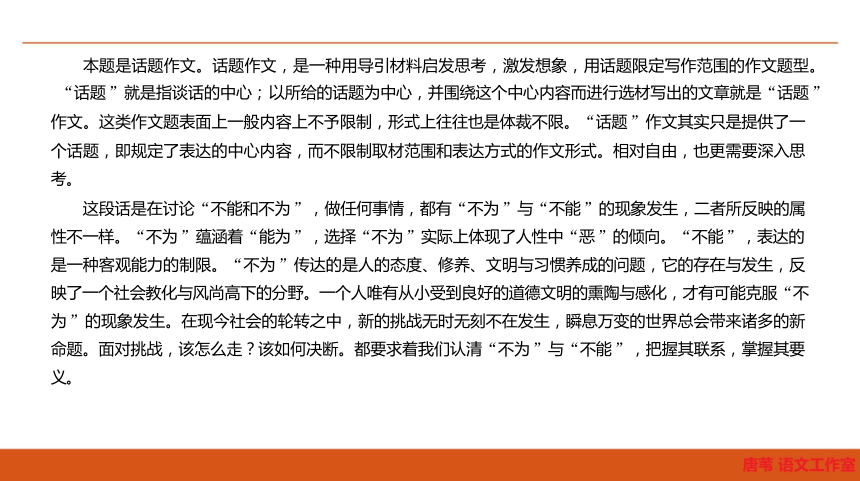 本题是话题作文。话题作文，是一种用导引材料启发思考，激发想象，用话题限定写作范围的作文题型。“话题”就是指谈话的中心；以所给的话题为中心，并围绕这个中心内容而进行选材写出的文章就是“话题”作文。这类作文题表面上一般内容上不予限制，形式上往往也是体裁不限。“话题”作文其实只是提供了一个话题，即规定了表达的中心内容，而不限制取材范围和表达方式的作文形式。相对自由，也更需要深入思考。

这段话是在讨论“不能和不为”，做任何事情，都有“不为”与“不能”的现象发生，二者所反映的属性不一样。“不为”蕴涵着“能为”，选择“不为”实际上体现了人性中“恶”的倾向。“不能”，表达的是一种客观能力的制限。“不为”传达的是人的态度、修养、文明与习惯养成的问题，它的存在与发生，反映了一个社会教化与风尚高下的分野。一个人唯有从小受到良好的道德文明的熏陶与感化，才有可能克服“不为”的现象发生。在现今社会的轮转之中，新的挑战无时无刻不在发生，瞬息万变的世界总会带来诸多的新命题。面对挑战，该怎么走？该如何决断。都要求着我们认清“不为”与“不能”，把握其联系，掌握其要义。

唐苇 语文工作室